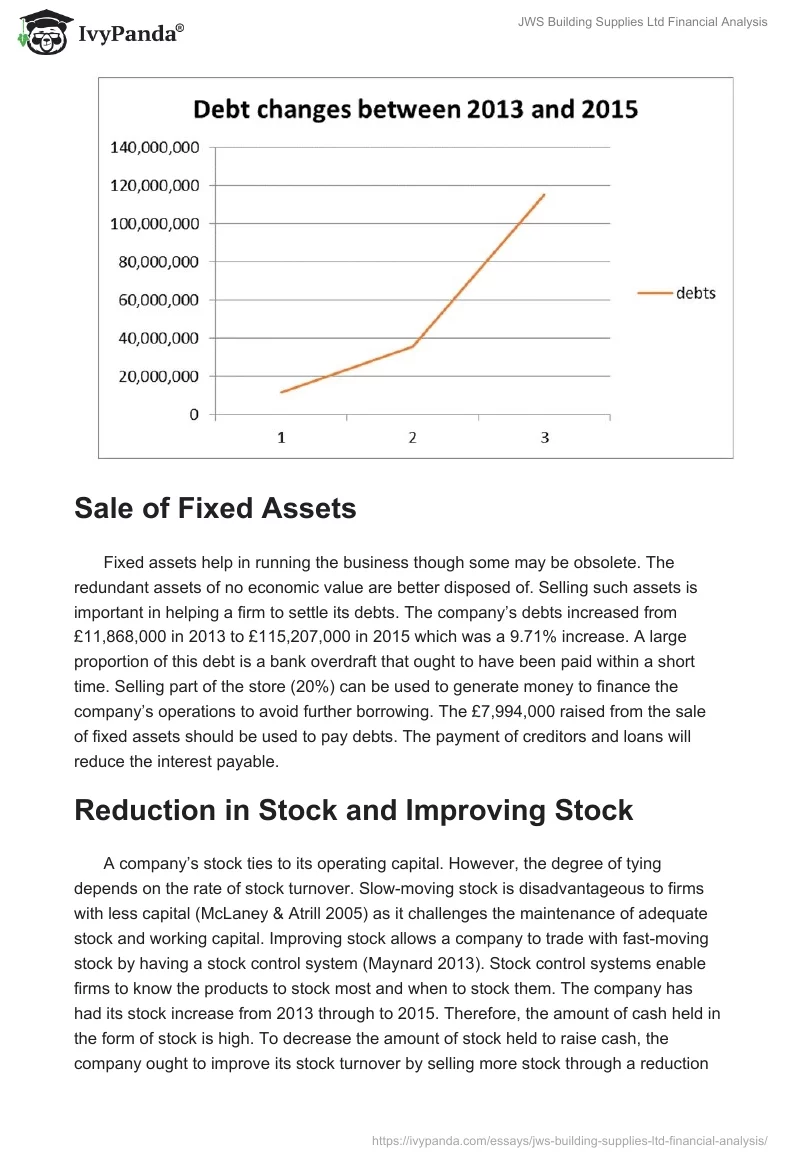 IvyPanda®

JWS Building Supplies Ltd Financial Analysis

Debt changes between 2013 and 2015

140,000,000
120,000,000
100,000,000
80,000,000
60,000,000
40,000,000
20,000,000
0

1 2 3

debts

Sale of Fixed Assets

Fixed assets help in running the business though some may be obsolete. The redundant assets of no economic value are better disposed of. Selling such assets is important in helping a firm to settle its debts. The company's debts increased from £11,868,000 in 2013 to £115,207,000 in 2015 which was a 9.71% increase. A large proportion of this debt is a bank overdraft that ought to have been paid within a short time. Selling part of the store (20%) can be used to generate money to finance the company's operations to avoid further borrowing. The £7,994,000 raised from the sale of fixed assets should be used to pay debts. The payment of creditors and loans will reduce the interest payable.

Reduction in Stock and Improving Stock

A company's stock ties to its operating capital. However, the degree of tying depends on the rate of stock turnover. Slow-moving stock is disadvantageous to firms with less capital (McLaney & Atrill 2005) as it challenges the maintenance of adequate stock and working capital. Improving stock allows a company to trade with fast-moving stock by having a stock control system (Maynard 2013). Stock control systems enable firms to know the products to stock most and when to stock them. The company has had its stock increase from 2013 through to 2015. Therefore, the amount of cash held in the form of stock is high. To decrease the amount of stock held to raise cash, the company ought to improve its stock turnover by selling more stock through a reduction

https://ivypanda.com/essays/jws-building-supplies-ltd-financial-analysis/